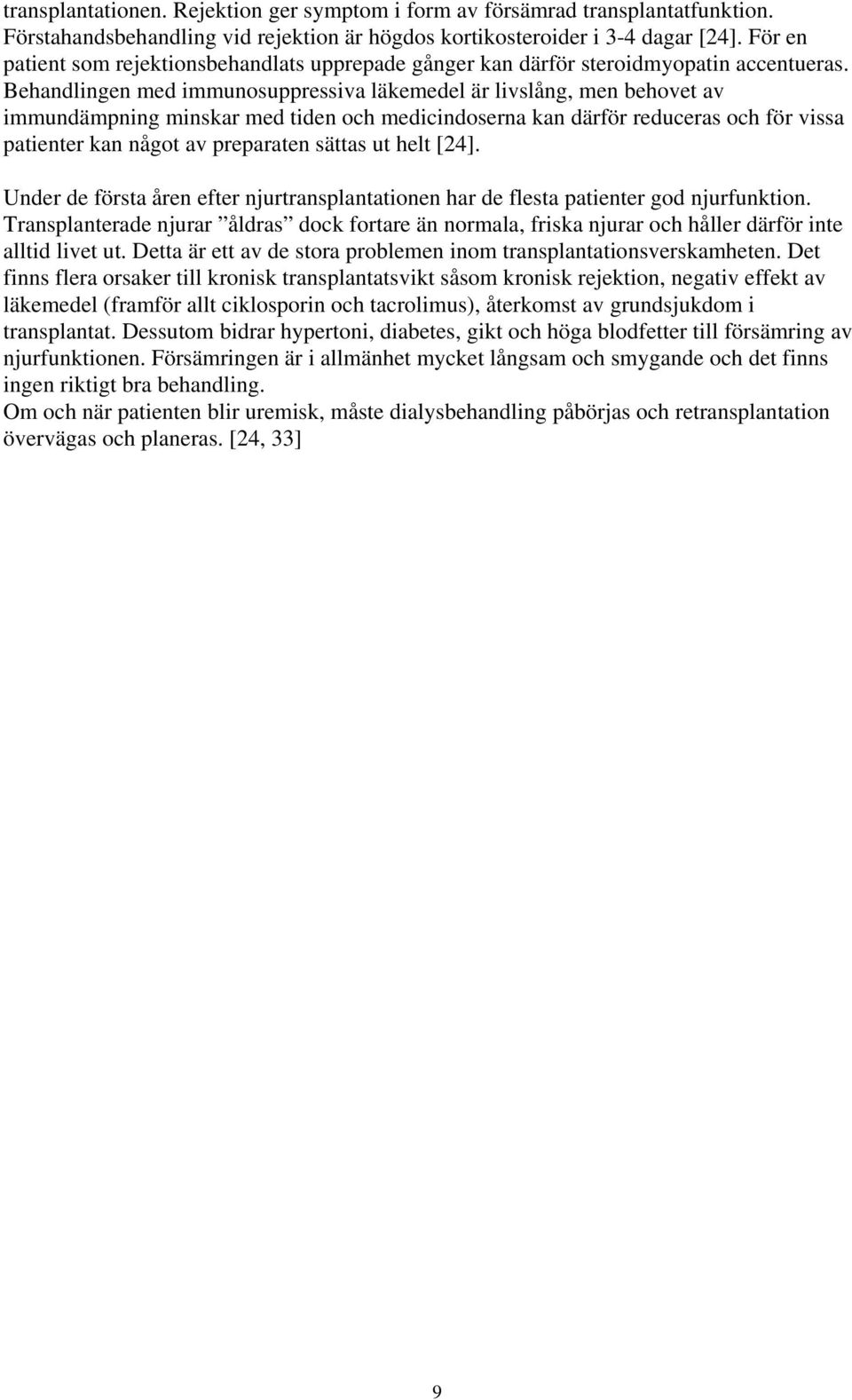 transplantationen. Rejektion ger symptom i form av försämrad transplantatfunktion. Förstahandsbehandling vid rejektion är högdos kortikosteroider i 3-4 dagar [24]. För en patient som rejektionsbehandlats upprepade gånger kan därför steroidmyopatin accentueras. Behandlingen med immunosuppressiva läkemedel är livslång, men behovet av immundämpning minskar med tiden och medicindoserna kan därför reduceras och för vissa patienter kan något av preparaten sättas ut helt [24].

Under de första åren efter njurtransplantationen har de flesta patienter god njurfunktion. Transplanterade njurar ”åldras” dock fortare än normala, friska njurar och håller därför inte alltid livet ut. Detta är ett av de stora problemen inom transplantationsverskamheten. Det finns flera orsaker till kronisk transplantatsvikt såsom kronisk rejektion, negativ effekt av läkemedel (framför allt ciklosporin och tacrolimus), återkomst av grundsjukdom i transplantat. Dessutom bidrar hypertoni, diabetes, gikt och höga blodfetter till försämring av njurfunktionen. Försämringen är i allmänhet mycket långsam och smygande och det finns ingen riktigt bra behandling.
Om och när patienten blir uremisk, måste dialysbehandling påbörjas och retransplantation övervägas och planeras. [24, 33]

9